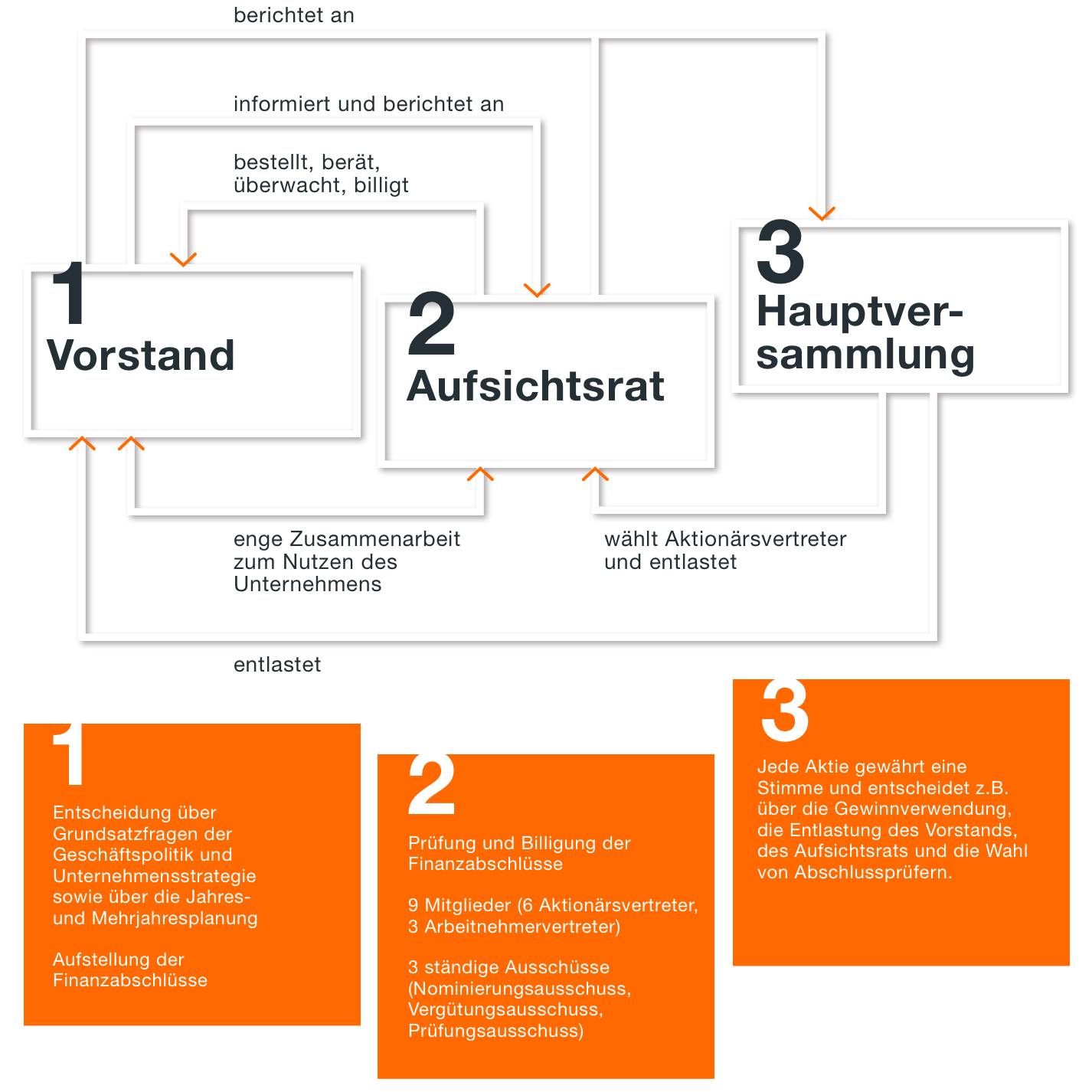 berichtet an

informiert und berichtet an

bestellt, berät, überwacht, billigt

1
Vorstand

2
Aufsichtsrat

3
Hauptversammlung

enge Zusammenarbeit zum Nutzen des Unternehmens

wählt Aktionärsvertreter und entlastet

entlastet

1

Entscheidung über Grundsatzfragen der Geschäftspolitik und Unternehmensstrategie sowie über die Jahres- und Mehrjahresplanung

Aufstellung der Finanzabschlüsse

2

Prüfung und Billigung der Finanzabschlüsse

9 Mitglieder (6 Aktionärsvertreter, 3 Arbeitnehmervertreter)

3 ständige Ausschüsse (Nominierungsausschuss, Vergütungsausschuss, Prüfungsausschuss)

3

Jede Aktie gewährt eine Stimme und entscheidet z.B. über die Gewinnverwendung, die Entlastung des Vorstands, des Aufsichtsrats und die Wahl von Abschlussprüfern.